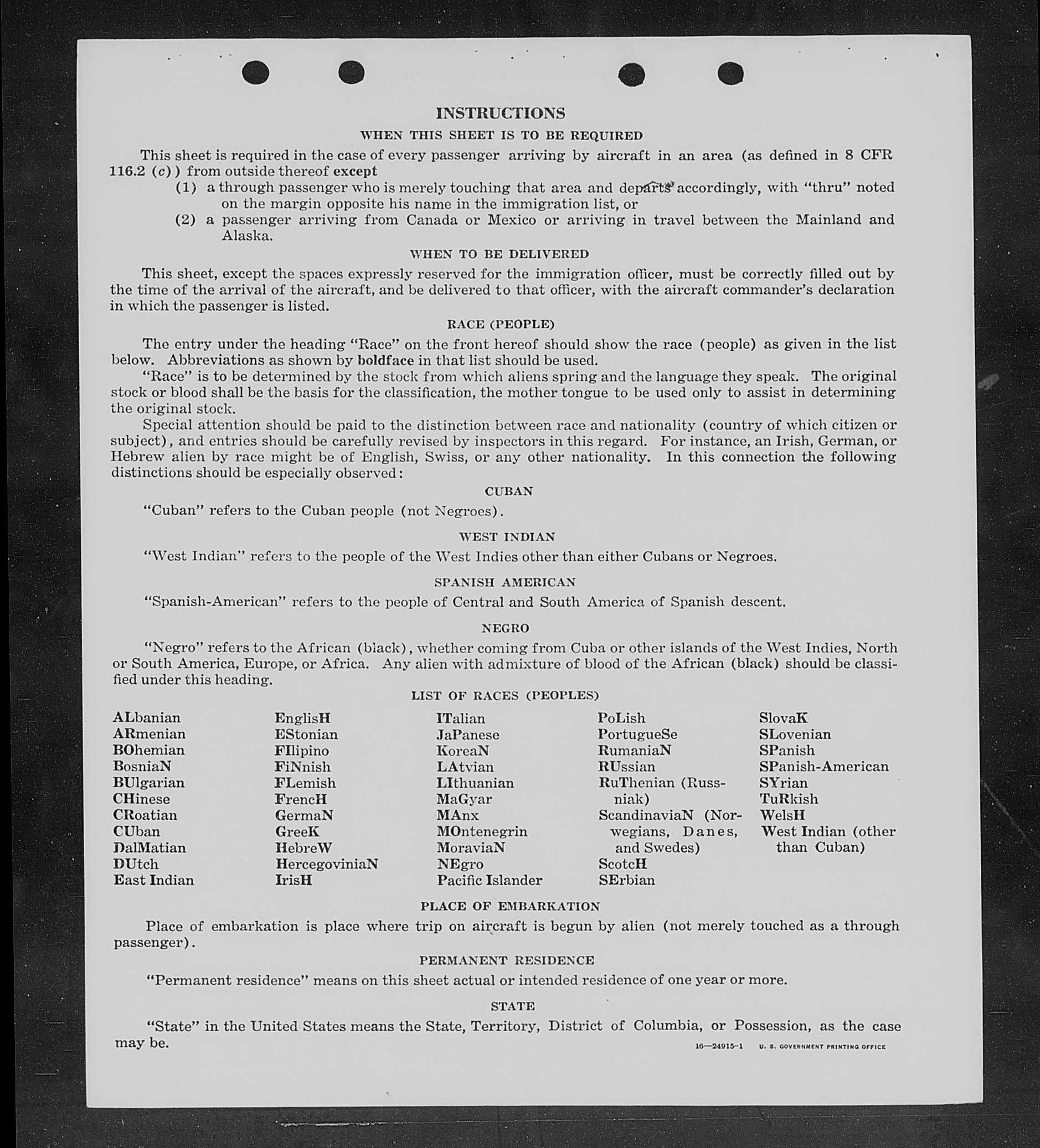 INSTRUCTIONS

WHEN THIS SHEET IS TO BE REQUIRED

This sheet is required in the case of every passenger arriving by aircraft in an area (as defined in 8 CFR 116.2 (c)) from outside thereof except

(1) a through passenger who is merely touching that area and departs accordingly, with "thru" noted on the margin opposite his name in the immigration list, or

(2) a passenger arriving from Canada or Mexico or arriving in travel between the Mainland and Alaska.

WHEN TO BE DELIVERED

This sheet, except the spaces expressly reserved for the immigration officer, must be correctly filled out by the time of the arrival of the aircraft, and be delivered to that officer, with the aircraft commander's declaration in which the passenger is listed.

RACE (PEOPLE)

The entry under the heading "Race" on the front hereof should show the race (people) as given in the list below. Abbreviations as shown by boldface in that list should be used.

"Race" is to be determined by the stock from which aliens spring and the language they speak. The original stock or blood shall be the basis for the classification, the mother tongue to be used only to assist in determining the original stock.

Special attention should be paid to the distinction between race and nationality (country of which citizen or subject), and entries should be carefully revised by inspectors in this regard. For instance, an Irish, German, or Hebrew alien by race might be of English, Swiss, or any other nationality. In this connection the following distinctions should be especially observed:

CUBAN

"Cuban" refers to the Cuban people (not Negroes).

WEST INDIAN

"West Indian" refers to the people of the West Indies other than either Cubans or Negroes.

SPANISH AMERICAN

"Spanish-American" refers to the people of Central and South America of Spanish descent.

NEGRO

"Negro" refers to the African (black), whether coming from Cuba or other islands of the West Indies, North or South America, Europe, or Africa. Any alien with admixture of blood of the African (black) should be classified under this heading.

LIST OF RACES (PEOPLES)

ALbanian
ARmenian
BOhemian
BosniaN
BUlgarian
CHinese
CRoatian
CUban
DalMatian
DUtch
East Indian

EnglisH
EStonian
FIlipino
FiNnish
FLemish
FrencH
GermaN
GreeK
HebreW
HercegoviniaN
IrisH

ITalian
JaPanese
KoreaN
LAtvian
LIthuanian
MaGyar
MAnx
MOntenegrin
MoraviaN
NEgro
Pacific Islander

PoLish
PortugueSe
RumaniaN
RUssian
RuThenian (Russniak)
ScandinaviaN (Norwegians, Danes, and Swedes)
ScotcH
SErbian

SlovaK
SLovenian
SPanish
SPanish-American
SYrian
TuRkish
WelsH
West Indian (other than Cuban)

PLACE OF EMBARKATION

Place of embarkation is place where trip on aircraft is begun by alien (not merely touched as a through passenger).

PERMANENT RESIDENCE

"Permanent residence" means on this sheet actual or intended residence of one year or more.

STATE

"State" in the United States means the State, Territory, District of Columbia, or Possession, as the case may be.

16—24915-1 U. S. GOVERNMENT PRINTING OFFICE